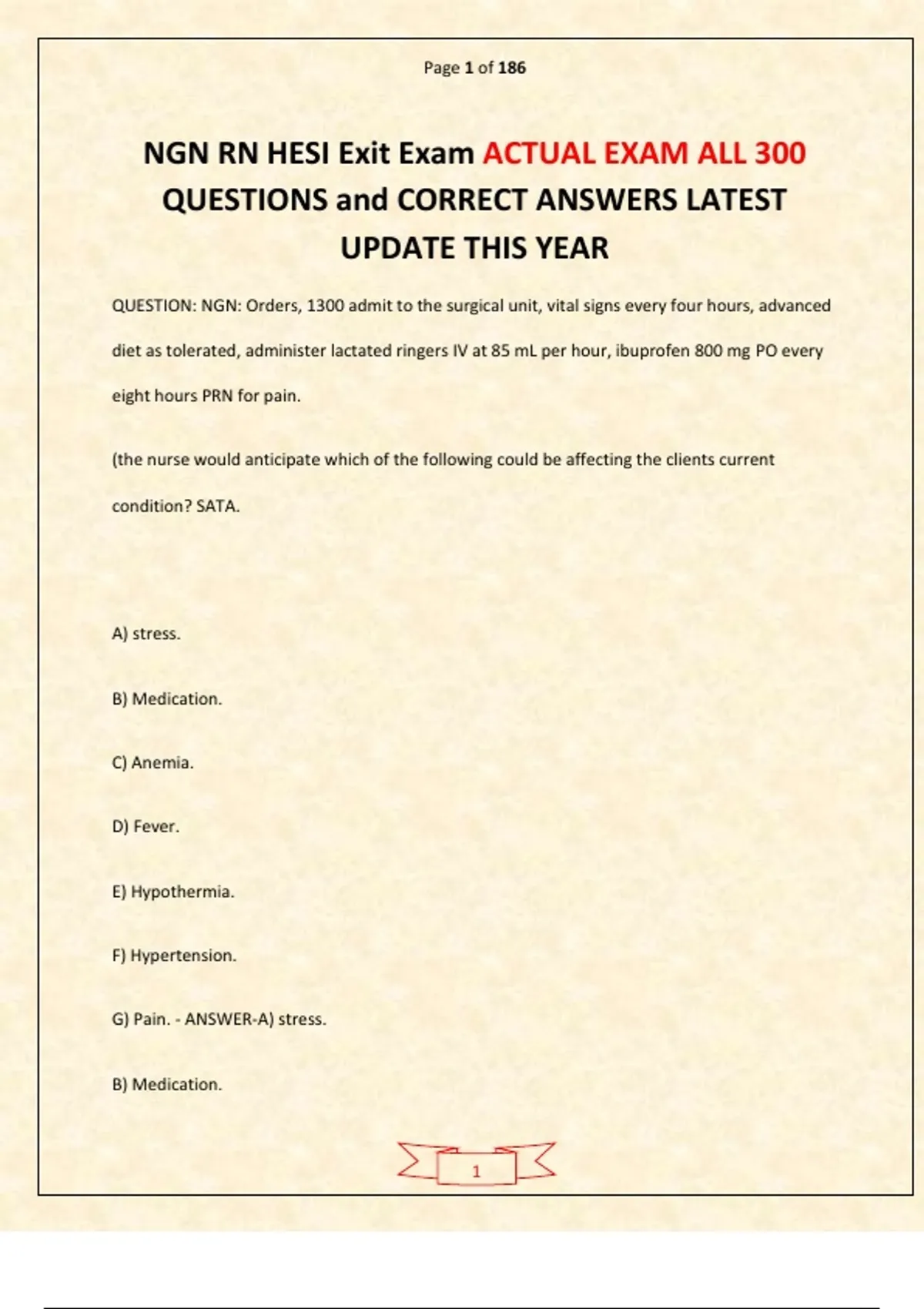 Page 1 of 186

NGN RN HESI Exit Exam ACTUAL EXAM ALL 300 QUESTIONS and CORRECT ANSWERS LATEST UPDATE THIS YEAR

QUESTION: NGN: Orders, 1300 admit to the surgical unit, vital signs every four hours, advanced diet as tolerated, administer lactated ringers IV at 85 mL per hour, ibuprofen 800 mg PO every eight hours PRN for pain.

(the nurse would anticipate which of the following could be affecting the clients current condition? SATA.

A) stress.

B) Medication.

C) Anemia.

D) Fever.

E) Hypothermia.

F) Hypertension.

G) Pain. - ANSWER-A) stress.

B) Medication.

1